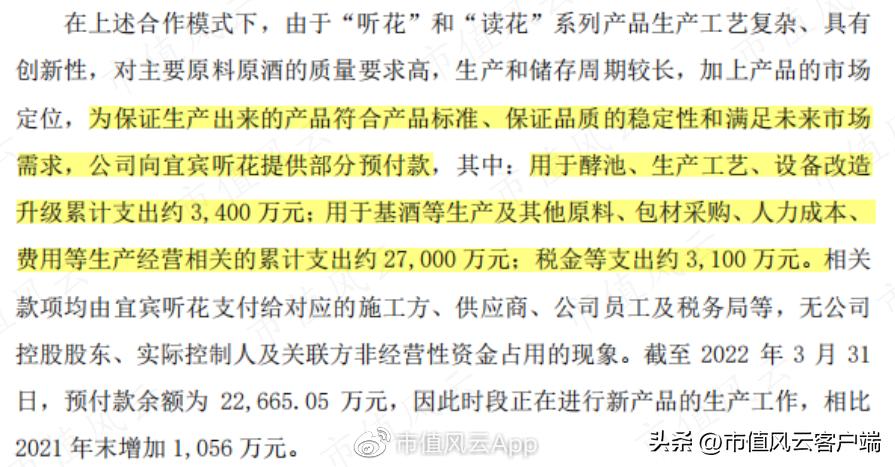 在上述合作模式下，由于“听花”和“读花”系列产品生产工艺复杂、具有创新性，对主要原料原酒的质量要求高，生产和储存周期较长，加上产品的市场定位，为保证生产出来的产品符合产品标准、保证品质的稳定性和满足未来市场需求，公司向宜宾听花提供部分预付款，其中：用于酵池、生产工艺、设备改造升级累计支出约 3,400 万元；用于基酒等生产及其他原料、包材采购、人力成本、费用等生产经营相关的累计支出约 27,000 万元；税金等支出约 3,100 万元。相关款项均由宜宾听花支付给对应的施工方、供应商、公司员工及税务局等，无公司控股股东、实际控制人及关联方非经营性资金占用的现象。截至 2022 年 3 月 31 日，预付款余额为 22,665.05 万元，因此时段正在进行新产品的生产工作，相比 2021 年末增加 1,056 万元。

市值风云App

头条 @市值风云客户端